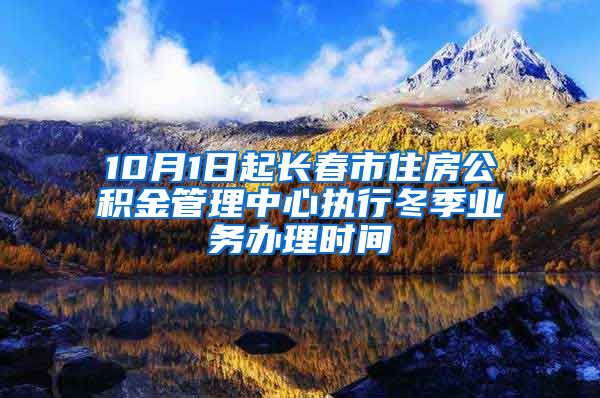 10月1日起长春市住房公积金管理中心执行冬季业务办理时间